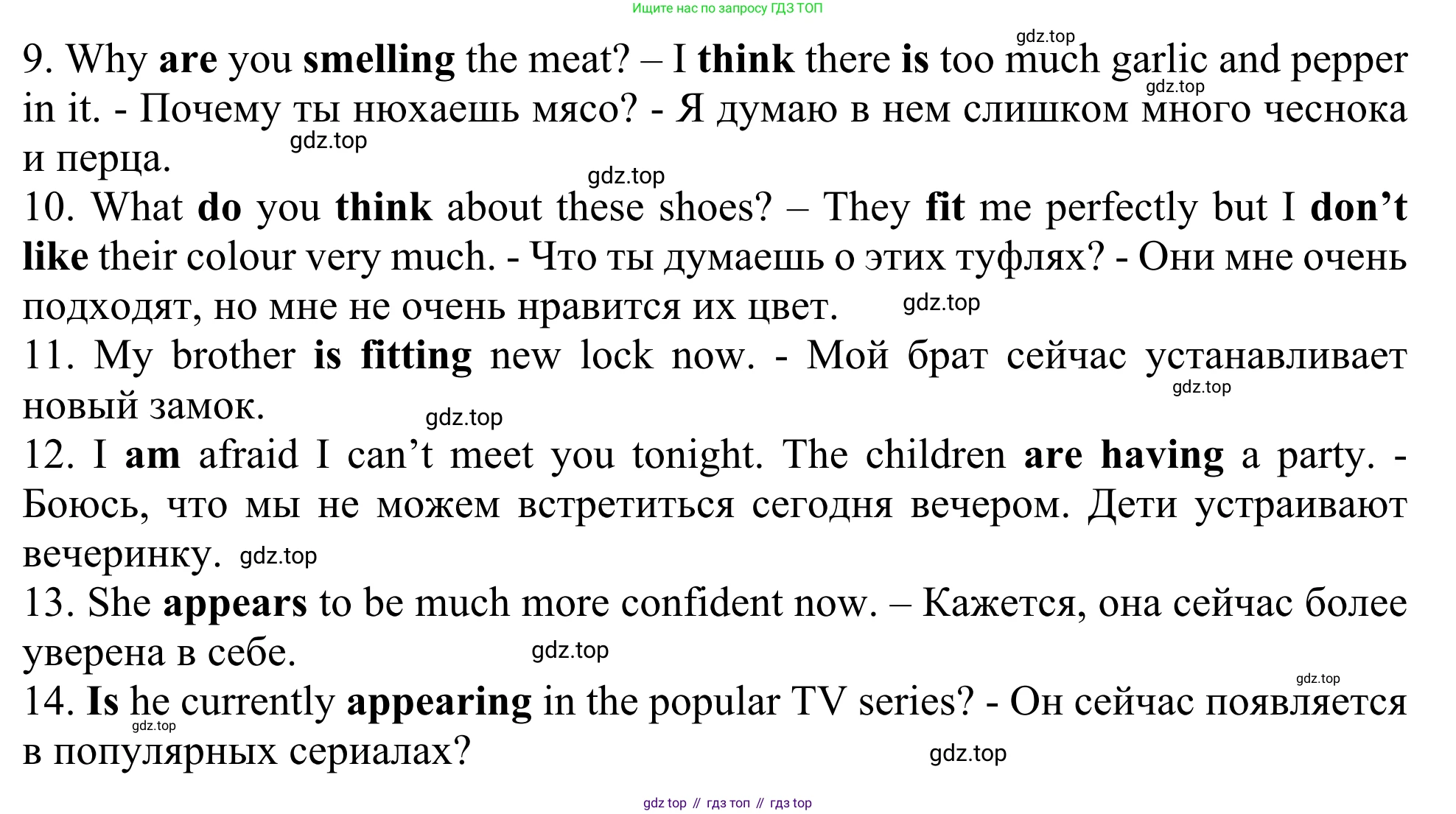 Ищите нас по запросу ГДЗ ТОП

9. Why are you smelling the meat? – I think there is too much garlic and pepper in it. - Почему ты нюхаешь мясо? - Я думаю в нем слишком много чеснока и перца.

10. What do you think about these shoes? – They fit me perfectly but I don't like their colour very much. - Что ты думаешь о этих туфлях? - Они мне очень подходят, но мне не очень нравится их цвет.

11. My brother is fitting new lock now. - Мой брат сейчас устанавливает новый замок.

12. I am afraid I can't meet you tonight. The children are having a party. - Боюсь, что мы не можем встретиться сегодня вечером. Дети устраивают вечеринку.

13. She appears to be much more confident now. – Кажется, она сейчас более уверена в себе.

14. Is he currently appearing in the popular TV series? - Он сейчас появляется в популярных сериалах?

gdz top // гдз топ // гдз top

gdz.top